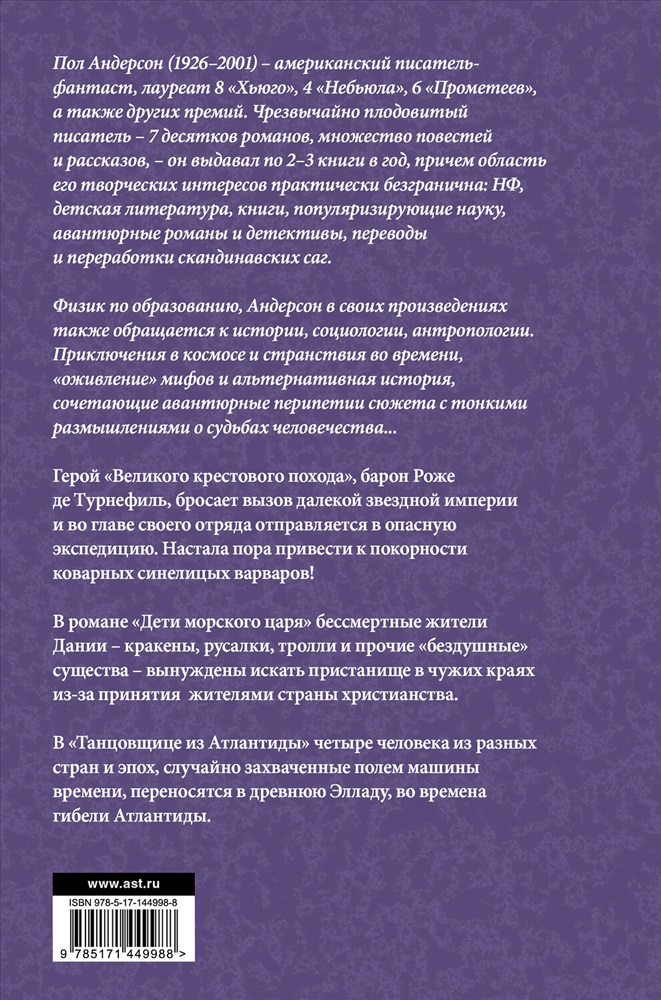 Пол Андерсон (1926–2001) – американский писатель-фантаст, лауреат 8 «Хьюго», 4 «Небьюла», 6 «Прометеев», а также других премий. Чрезвычайно плодовитый писатель – 7 десятков романов, множество повестей и рассказов, – он выдавал по 2–3 книги в год, причем область его творческих интересов практически безгранична: НФ, детская литература, книги, популяризирующие науку, авантюрные романы и детективы, переводы и переработки скандинавских саг.

Физик по образованию, Андерсон в своих произведениях также обращается к истории, социологии, антропологии. Приключения в космосе и странствия во времени, «оживление» мифов и альтернативная история, сочетающие авантюрные перипетии сюжета с тонкими размышлениями о судьбах человечества...

Герой «Великого крестового похода», барон Роже де Турнефиль, бросает вызов далекой звездной империи и во главе своего отряда отправляется в опасную экспедицию. Настала пора привести к покорности коварных синелицых варваров!

В романе «Дети морского царя» бессмертные жители Дании – кракены, русалки, тролли и прочие «бездушные» существа – вынуждены искать пристанище в чужих краях из-за принятия жителями страны христианства.

В «Танцовщице из Атлантиды» четыре человека из разных стран и эпох, случайно захваченные полем машины времени, переносятся в древнюю Элладу, во времена гибели Атлантиды.

www.ast.ru

ISBN 978-5-17-144998-8

9 785171 449988 >